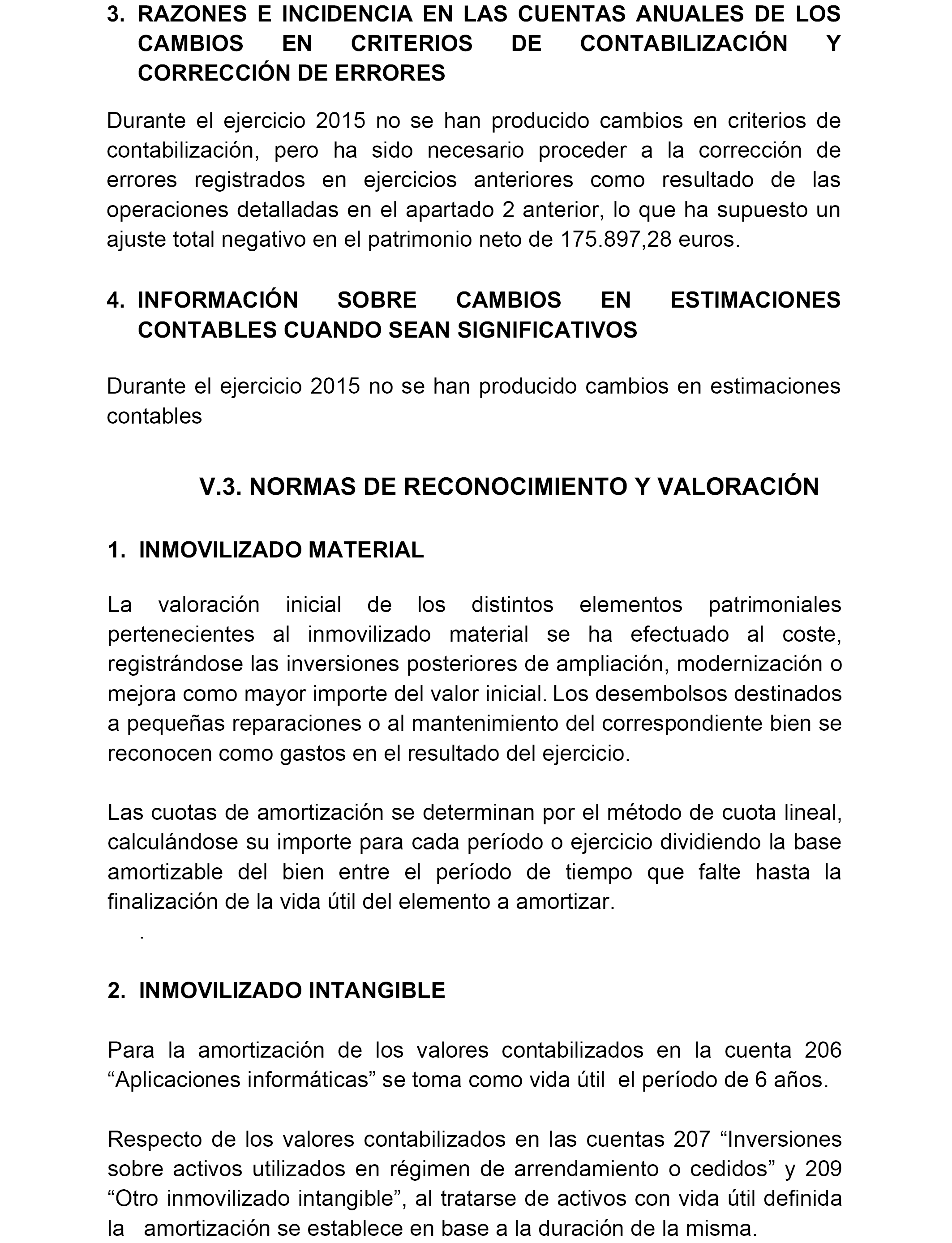 3. RAZONES E INCIDENCIA EN LAS CUENTAS ANUALES DE LOS CAMBIOS EN CRITERIOS DE CONTABILIZACIÓN Y CORRECCIÓN DE ERRORES

Durante el ejercicio 2015 no se han producido cambios en criterios de contabilización, pero ha sido necesario proceder a la corrección de errores registrados en ejercicios anteriores como resultado de las operaciones detalladas en el apartado 2 anterior, lo que ha supuesto un ajuste total negativo en el patrimonio neto de 175.897,28 euros.

4. INFORMACIÓN SOBRE CAMBIOS EN ESTIMACIONES CONTABLES CUANDO SEAN SIGNIFICATIVOS

Durante el ejercicio 2015 no se han producido cambios en estimaciones contables

V.3. NORMAS DE RECONOCIMIENTO Y VALORACIÓN

1. INMOVILIZADO MATERIAL

La valoración inicial de los distintos elementos patrimoniales pertenecientes al inmovilizado material se ha efectuado al coste, registrándose las inversiones posteriores de ampliación, modernización o mejora como mayor importe del valor inicial. Los desembolsos destinados a pequeñas reparaciones o al mantenimiento del correspondiente bien se reconocen como gastos en el resultado del ejercicio.

Las cuotas de amortización se determinan por el método de cuota lineal, calculándose su importe para cada período o ejercicio dividiendo la base amortizable del bien entre el período de tiempo que falte hasta la finalización de la vida útil del elemento a amortizar.

.

2. INMOVILIZADO INTANGIBLE

Para la amortización de los valores contabilizados en la cuenta 206 “Aplicaciones informáticas” se toma como vida útil el período de 6 años.

Respecto de los valores contabilizados en las cuentas 207 “Inversiones sobre activos utilizados en régimen de arrendamiento o cedidos” y 209 “Otro inmovilizado intangible”, al tratarse de activos con vida útil definida la amortización se establece en base a la duración de la misma.